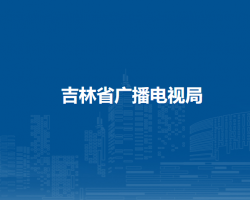 吉林省广播电视局